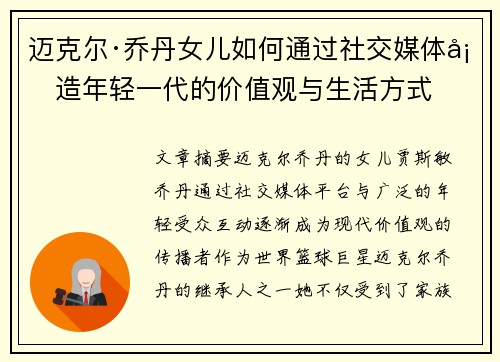 迈克尔·乔丹女儿如何通过社交媒体å¡造年轻一代的价值观与生活方式

文章摘要迈克尔乔丹的女儿贾斯敏乔丹通过社交媒体平台与广泛的年轻受众互动逐渐成为现代价值观的传播者作为世界篮球巨星迈克尔乔丹的继承人之一她不仅受到了家族